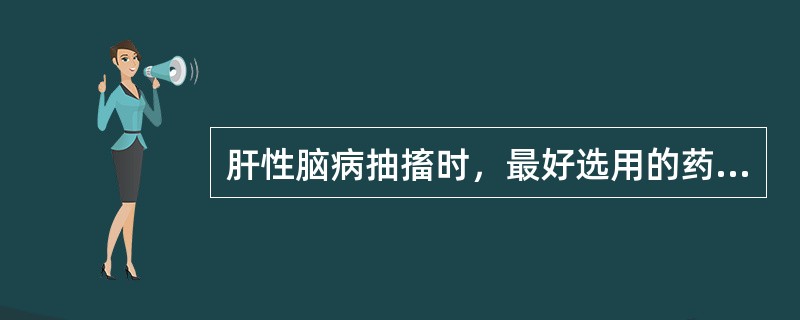 肝性脑病抽搐时，最好选用的药...